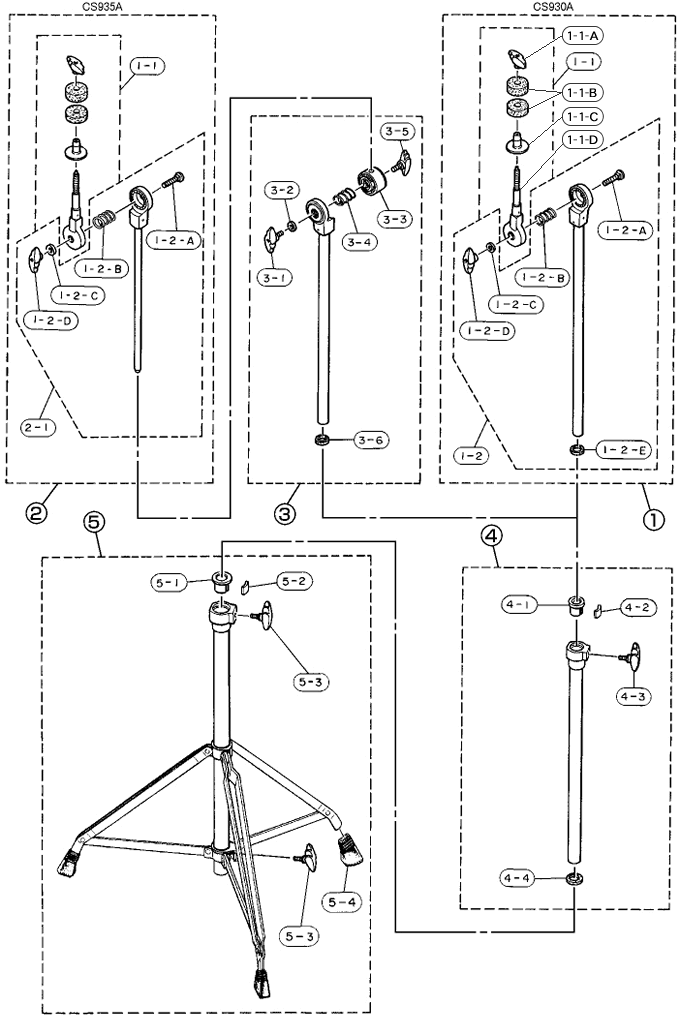 CS935A

1-1
1-2-A
1-2-B
1-2-C
1-2-D
2-1
②

3-5
3-2
3-3
3-4
3-1
3-6
③

CS930A

1-1-A
1-1
1-1-B
1-1-C
1-1-D
1-2-A
1-2-B
1-2-C
1-2-D
1-2
1-2-E
①

⑤
5-1
5-2
5-3
5-4
5-3

④
4-1
4-2
4-3
4-4